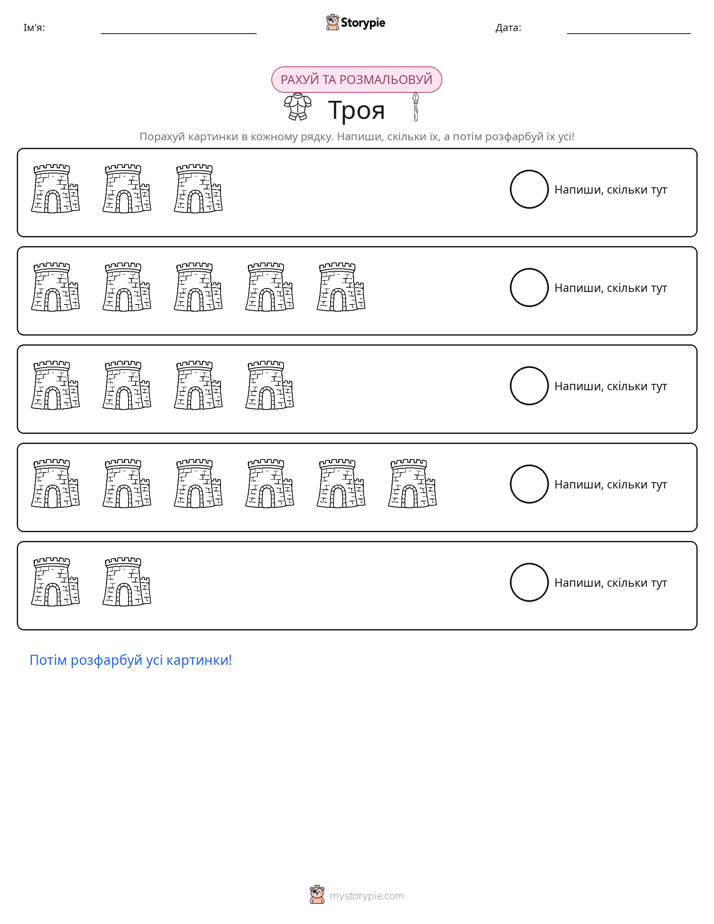 Ім'я: ____ Storypie Дата: ____

РАХУЙ ТА РОЗМАЛЬОВУЙ

Троя

Порахуй картинки в кожному рядку. Напиши, скільки їх, а потім розфарбуй їх усі!

Напиши, скільки тут

Напиши, скільки тут

Напиши, скільки тут

Напиши, скільки тут

Напиши, скільки тут

Потім розфарбуй усі картинки!

mystorypie.com